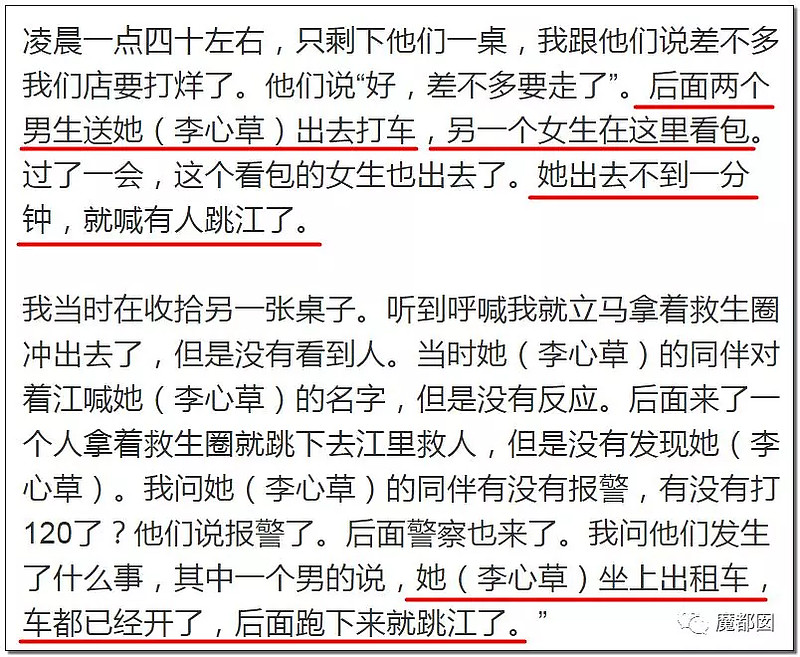 凌晨一点四十左右，只剩下他们一桌，我跟他们说差不多我们店要打烊了。他们说“好，差不多要走了”。后面两个男生送她（李心草）出去打车，另一个女生在这里看包。过了一会，这个看包的女生也出去了。她出去不到一分钟，就喊有人跳江了。

我当时在收拾另一张桌子。听到呼喊我就立马拿着救生圈冲出去了，但是没有看到人。当时她（李心草）的同伴对着江喊她（李心草）的名字，但是没有反应。后面来了一个人拿着救生圈就跳下去江里救人，但是没有发现她（李心草）。我问她（李心草）的同伴有没有报警，有没有打120了？他们说报警了。后面警察也来了。我问他们发生了什么事，其中一个男的说，她（李心草）坐上出租车，车都已经开了，后面跑下来就跳江了。”

魔都囡